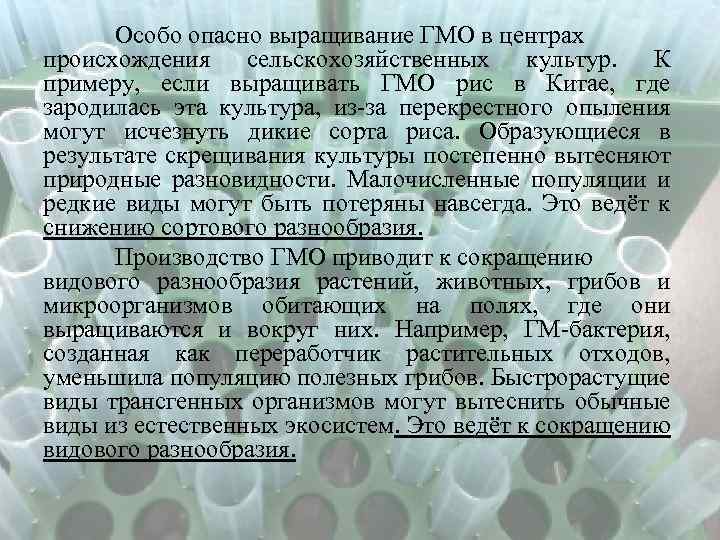 Особо опасно выращивание ГМО в центрах происхождения сельскохозяйственных культур. К примеру, если выращивать ГМО рис в Китае, где зародилась эта культура, из-за перекрестного опыления могут исчезнуть дикие сорта риса. Образующиеся в результате скрещивания культуры постепенно вытесняют природные разновидности. Малочисленные популяции и редкие виды могут быть потеряны навсегда. Это ведёт к снижению сортового разнообразия.

Производство ГМО приводит к сокращению видового разнообразия растений, животных, грибов и микроорганизмов обитающих на полях, где они выращиваются и вокруг них. Например, ГМ-бактерия, созданная как переработчик растительных отходов, уменьшила популяцию полезных грибов. Быстрорастущие виды трансгенных организмов могут вытеснить обычные виды из естественных экосистем. Это ведёт к сокращению видового разнообразия.